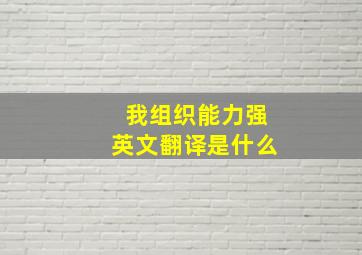 我组织能力强
英文翻译是什么